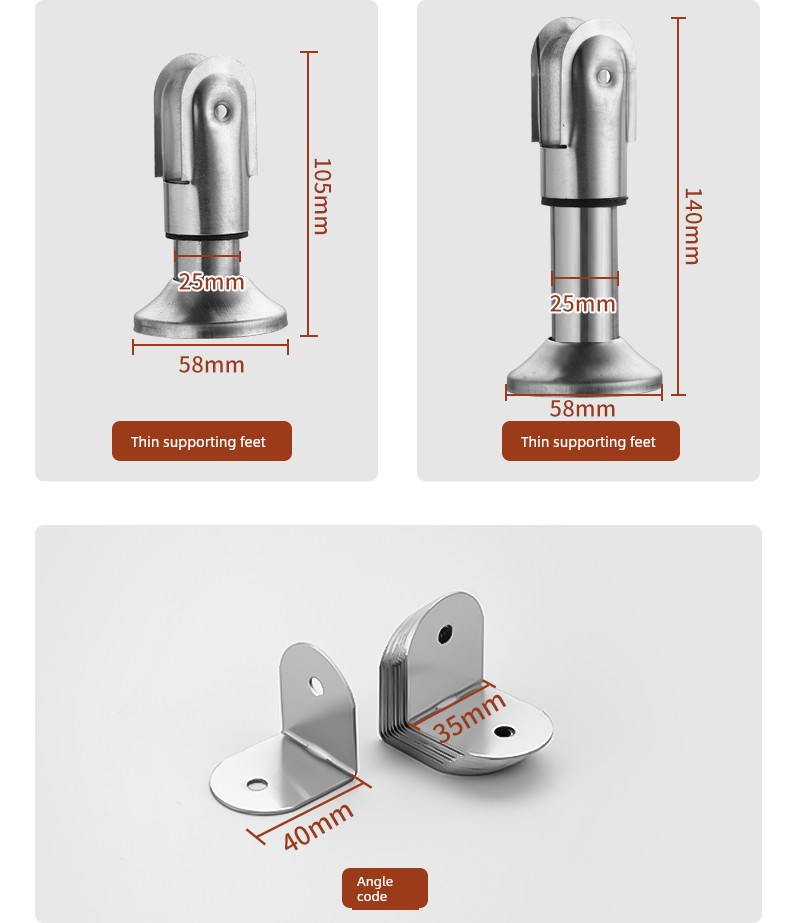 105mm

25mm

58mm

Thin supporting feet

140mm

25mm

58mm

Thin supporting feet

35mm

40mm

Angle code